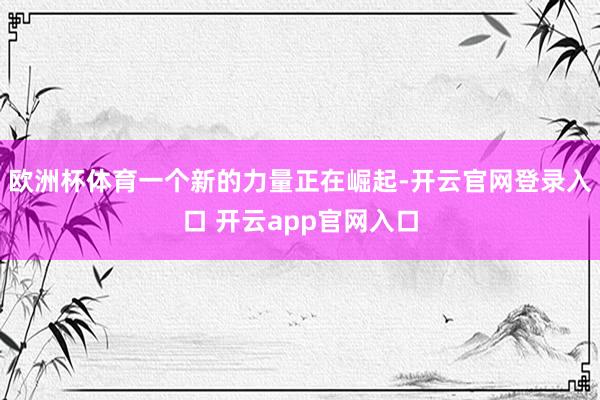 欧洲杯体育一个新的力量正在崛起-开云官网登录入口 开云app官网入口